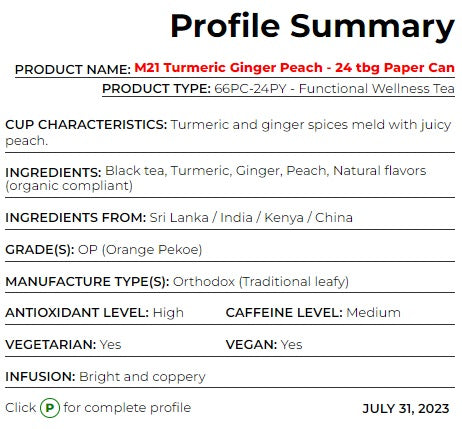 Profile Summary

PRODUCT NAME: M21 Turmeric Ginger Peach - 24 tbg Paper Can

PRODUCT TYPE: 66PC-24PY - Functional Wellness Tea

CUP CHARACTERISTICS: Turmeric and ginger spices meld with juicy peach.

INGREDIENTS: Black tea, Turmeric, Ginger, Peach, Natural flavors (organic compliant)

INGREDIENTS FROM: Sri Lanka / India / Kenya / China

GRADE(S): OP (Orange Pekoe)

MANUFACTURE TYPE(S): Orthodox (Traditional leafy)

ANTIOXIDANT LEVEL: High

CAFFEINE LEVEL: Medium

VEGETARIAN: Yes

VEGAN: Yes

INFUSION: Bright and coppery

Click P for complete profile

JULY 31, 2023